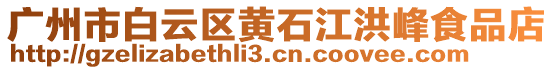 广州市白云区黄石江洪峰食品店
http://gzelizabethli3.cn.coovee.com